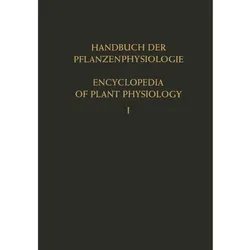 HANDBUCH DER PFLANZENPHYSIOLOGIE

ENCYCLOPEDIA OF PLANT PHYSIOLOGY

I